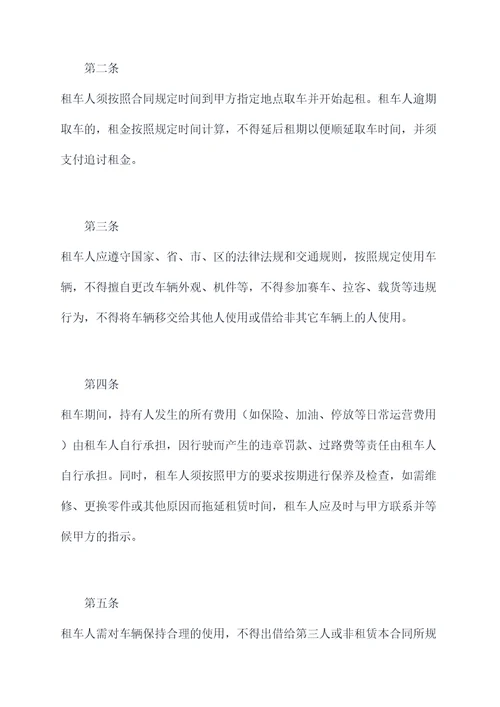 第二条

租车人须按照合同规定时间到甲方指定地点取车并开始起租。租车人逾期取车的，租金按照规定时间计算，不得延后租期以便顺延取车时间，并须支付追讨租金。

第三条

租车人应遵守国家、省、市、区的法律法规和交通规则，按照规定使用车辆，不得擅自更改车辆外观、机件等，不得参加赛车、拉客、载货等违规行为，不得将车辆移交给其他人使用或借给非其它车辆上的人使用。

第四条

租车期间，持有人发生的所有费用（如保险、加油、停放等日常运营费用）由租车人自行承担，因行驶而产生的违章罚款、过路费等责任由租车人自行承担。同时，租车人须按照甲方的要求按期进行保养及检查，如需维修、更换零件或其他原因而拖延租赁时间，租车人应及时与甲方联系并等候甲方的指示。

第五条

租车人需对车辆保持合理的使用，不得出借给第三人或非租赁本合同所规